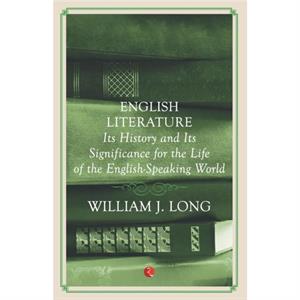 ENGLISH LITERATURE
Its History and Its Significance for the Life of the English-Speaking World

WILLIAM J. LONG